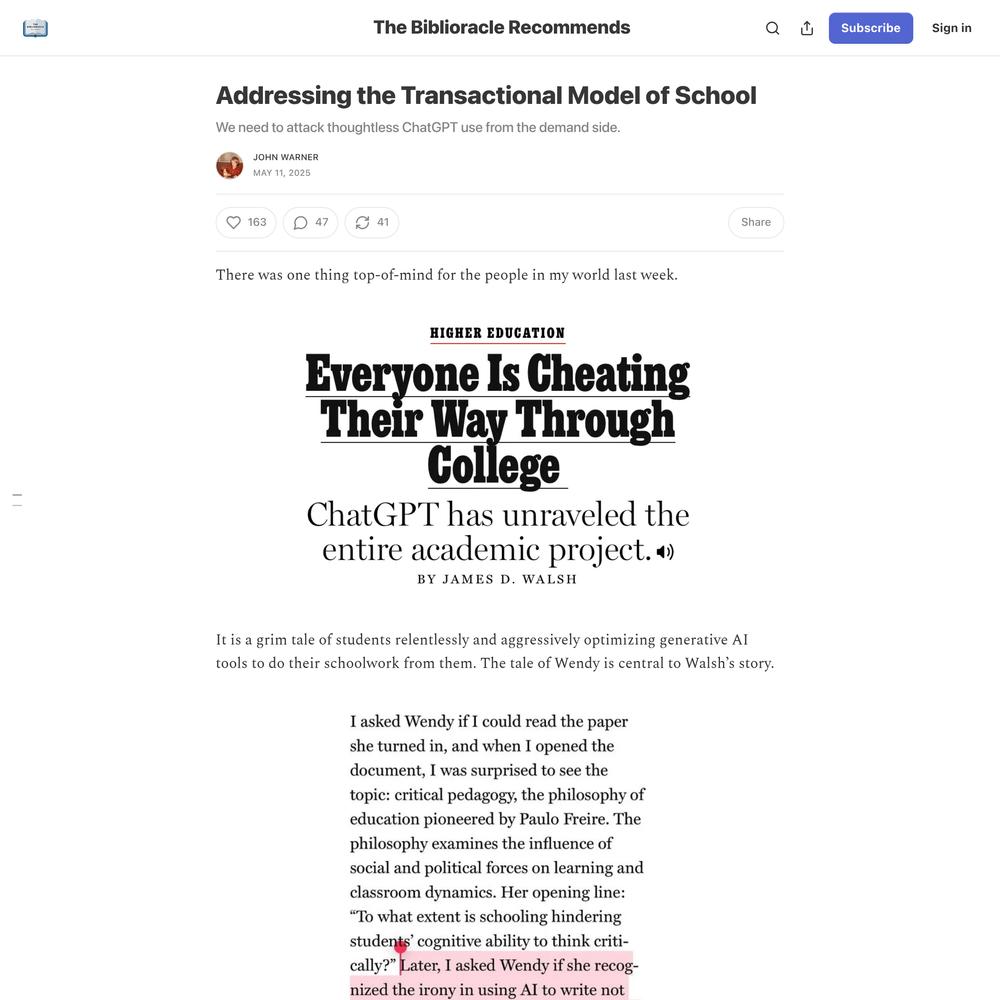 The Biblioracle Recommends

Subscribe

Sign in

Addressing the Transactional Model of School

We need to attack thoughtless ChatGPT use from the demand side.

JOHN WARNER
MAY 11, 2025

163 47 41 Share

There was one thing top-of-mind for the people in my world last week.

HIGHER EDUCATION

Everyone Is Cheating Their Way Through College

ChatGPT has unraveled the entire academic project.

BY JAMES D. WALSH

It is a grim tale of students relentlessly and aggressively optimizing generative AI tools to do their schoolwork from them. The tale of Wendy is central to Walsh's story.

I asked Wendy if I could read the paper she turned in, and when I opened the document, I was surprised to see the topic: critical pedagogy, the philosophy of education pioneered by Paulo Freire. The philosophy examines the influence of social and political forces on learning and classroom dynamics. Her opening line: "To what extent is schooling hindering students' cognitive ability to think critically?" Later, I asked Wendy if she recognized the irony in using AI to write not